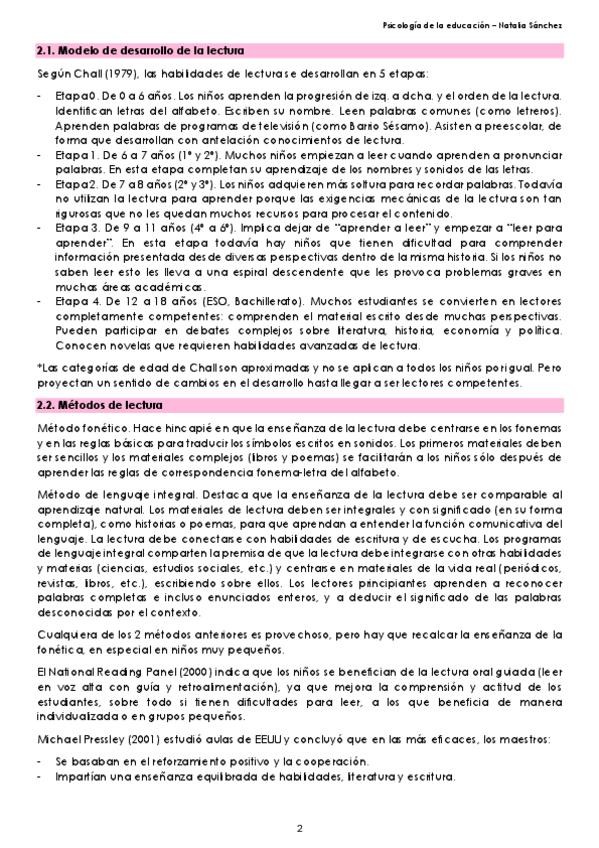 Psicología de la educación – Natalia Sánchez

2.1. Modelo de desarrollo de la lectura

Según Chall (1979), las habilidades de lectura se desarrollan en 5 etapas:

- Etapa 0. De 0 a 6 años. Los niños aprenden la progresión de izq. a dcha. y el orden de la lectura. Identifican letras del alfabeto. Escriben su nombre. Leen palabras comunes (como letreros). Aprenden palabras de programas de televisión (como Barrio Sésamo). Asisten a preescolar, de forma que desarrollan con antelación conocimientos de lectura.
- Etapa 1. De 6 a 7 años (1º y 2º). Muchos niños empiezan a leer cuando aprenden a pronunciar palabras. En esta etapa completan su aprendizaje de los nombres y sonidos de las letras.
- Etapa 2. De 7 a 8 años (2º y 3º). Los niños adquieren más soltura para recordar palabras. Todavía no utilizan la lectura para aprender porque las exigencias mecánicas de la lectura son tan rigurosas que no les quedan muchos recursos para procesar el contenido.
- Etapa 3. De 9 a 11 años (4º a 6º). Implica dejar de "aprender a leer" y empezar a "leer para aprender". En esta etapa todavía hay niños que tienen dificultad para comprender información presentada desde diversas perspectivas dentro de la misma historia. Si los niños no saben leer esto les lleva a una espiral descendente que les provoca problemas graves en muchas áreas académicas.
- Etapa 4. De 12 a 18 años (ESO, Bachillerato). Muchos estudiantes se convierten en lectores completamente competentes: comprenden el material escrito desde muchas perspectivas. Pueden participar en debates complejos sobre literatura, historia, economía y política. Conocen novelas que requieren habilidades avanzadas de lectura.

*Las categorías de edad de Chall son aproximadas y no se aplican a todos los niños por igual. Pero proyectan un sentido de cambios en el desarrollo hasta llegar a ser lectores competentes.

2.2. Métodos de lectura

Método fonético. Hace hincapié en que la enseñanza de la lectura debe centrarse en los fonemas y en las reglas básicas para traducir los símbolos escritos en sonidos. Los primeros materiales deben ser sencillos y los materiales complejos (libros y poemas) se facilitarán a los niños sólo después de aprender las reglas de correspondencia fonema-letra del alfabeto.

Método de lenguaje integral. Destaca que la enseñanza de la lectura debe ser comparable al aprendizaje natural. Los materiales de lectura deben ser integrales y con significado (en su forma completa), como historias o poemas, para que aprendan a entender la función comunicativa del lenguaje. La lectura debe conectarse con habilidades de escritura y de escucha. Los programas de lenguaje integral comparten la premisa de que la lectura debe integrarse con otras habilidades y materias (ciencias, estudios sociales, etc.) y centrarse en materiales de la vida real (periódicos, revistas, libros, etc.), escribiendo sobre ellos. Los lectores principiantes aprenden a reconocer palabras completas e incluso enunciados enteros, y a deducir el significado de las palabras desconocidas por el contexto.

Cualquiera de los 2 métodos anteriores es provechoso, pero hay que recalcar la enseñanza de la fonética, en especial en niños muy pequeños.

El National Reading Panel (2000) indica que los niños se benefician de la lectura oral guiada (leer en voz alta con guía y retroalimentación), ya que mejora la comprensión y actitud de los estudiantes, sobre todo si tienen dificultades para leer, a los que beneficia de manera individualizada o en grupos pequeños.

Michael Pressley (2001) estudió aulas de EEUU y concluyó que en las más eficaces, los maestros:

- Se basaban en el reforzamiento positivo y la cooperación.
- Impartían una enseñanza equilibrada de habilidades, literatura y escritura.

2